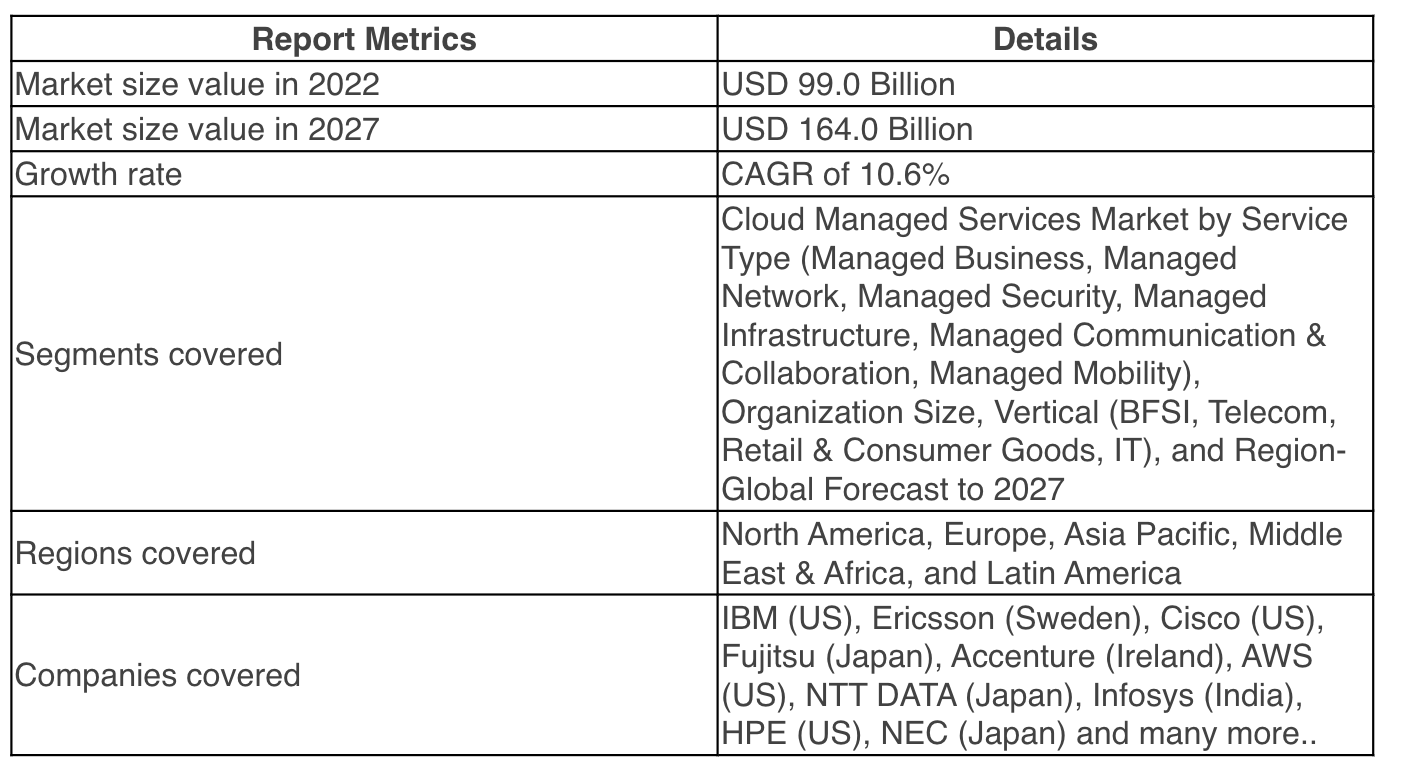 | Report Metrics | Details |
|---|---|
| Market size value in 2022 | USD 99.0 Billion |
| Market size value in 2027 | USD 164.0 Billion |
| Growth rate | CAGR of 10.6% |
| Segments covered | Cloud Managed Services Market by Service Type (Managed Business, Managed Network, Managed Security, Managed Infrastructure, Managed Communication & Collaboration, Managed Mobility), Organization Size, Vertical (BFSI, Telecom, Retail & Consumer Goods, IT), and Region-Global Forecast to 2027 |
| Regions covered | North America, Europe, Asia Pacific, Middle East & Africa, and Latin America |
| Companies covered | IBM (US), Ericsson (Sweden), Cisco (US), Fujitsu (Japan), Accenture (Ireland), AWS (US), NTT DATA (Japan), Infosys (India), HPE (US), NEC (Japan) and many more.. |